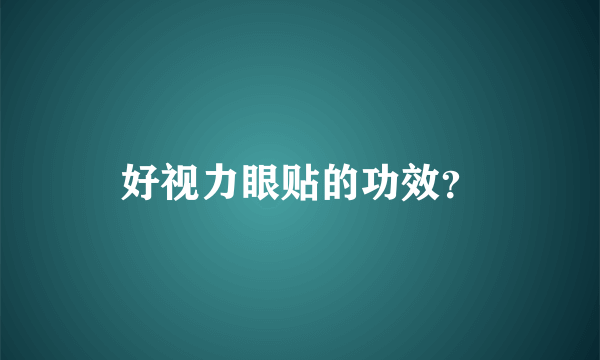 好视力眼贴的功效?